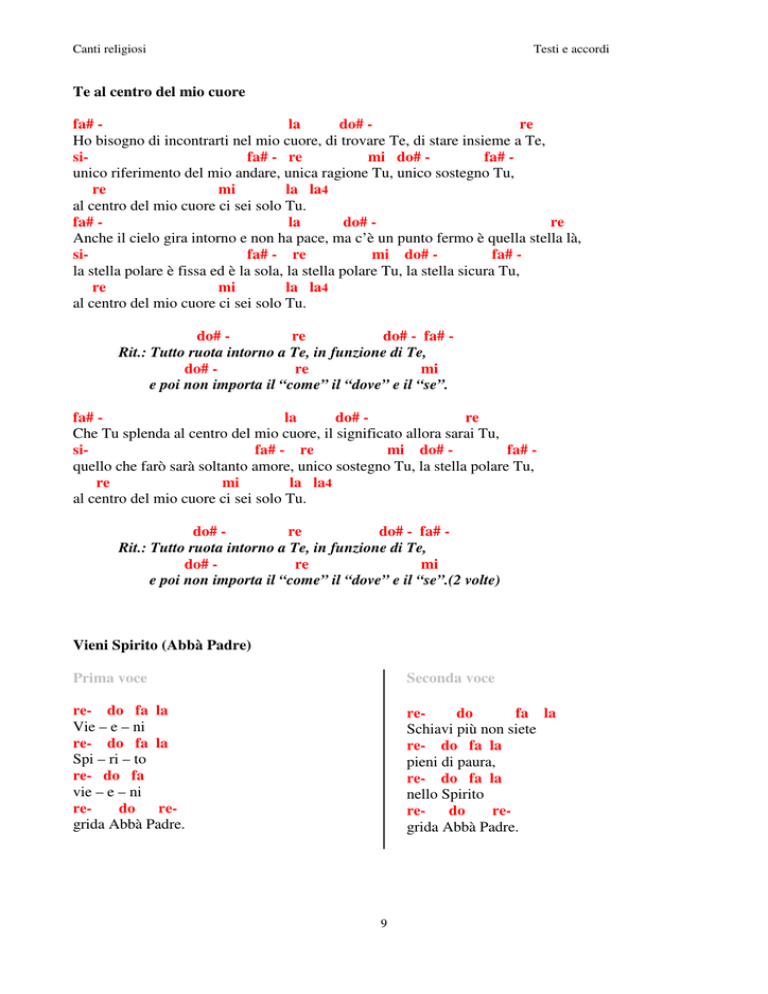 Canti religiosi

Testi e accordi

Te al centro del mio cuore

fa# - la do# - re
Ho bisogno di incontrarti nel mio cuore, di trovare Te, di stare insieme a Te,
si- fa# - re mi do# - fa# -
unico riferimento del mio andare, unica ragione Tu, unico sostegno Tu,
re mi la la4
al centro del mio cuore ci sei solo Tu.
fa# - la do# - re
Anche il cielo gira intorno e non ha pace, ma c'è un punto fermo è quella stella là,
si- fa# - re mi do# - fa# -
la stella polare è fissa ed è la sola, la stella polare Tu, la stella sicura Tu,
re mi la la4
al centro del mio cuore ci sei solo Tu.

do# - re do# - fa# -
Rit.: Tutto ruota intorno a Te, in funzione di Te,
do# - re mi
e poi non importa il "come" il "dove" e il "se".

fa# - la do# - re
Che Tu splenda al centro del mio cuore, il significato allora sarai Tu,
si- fa# - re mi do# - fa# -
quello che farò sarà soltanto amore, unico sostegno Tu, la stella polare Tu,
re mi la la4
al centro del mio cuore ci sei solo Tu.

do# - re do# - fa# -
Rit.: Tutto ruota intorno a Te, in funzione di Te,
do# - re mi
e poi non importa il "come" il "dove" e il "se".(2 volte)

Vieni Spirito (Abbà Padre)

Prima voce

re- do fa la
Vie – e – ni
re- do fa la
Spi – ri – to
re- do fa
vie – e – ni
re- do re-
grida Abbà Padre.

Seconda voce

re- do fa la
Schiavi più non siete
re- do fa la
pieni di paura,
re- do fa la
nello Spirito
re- do re-
grida Abbà Padre.

9